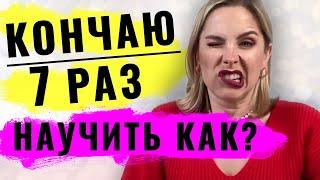 КОНЧАЮ
7 РАЗ
НАУЧИТЬ КАК?